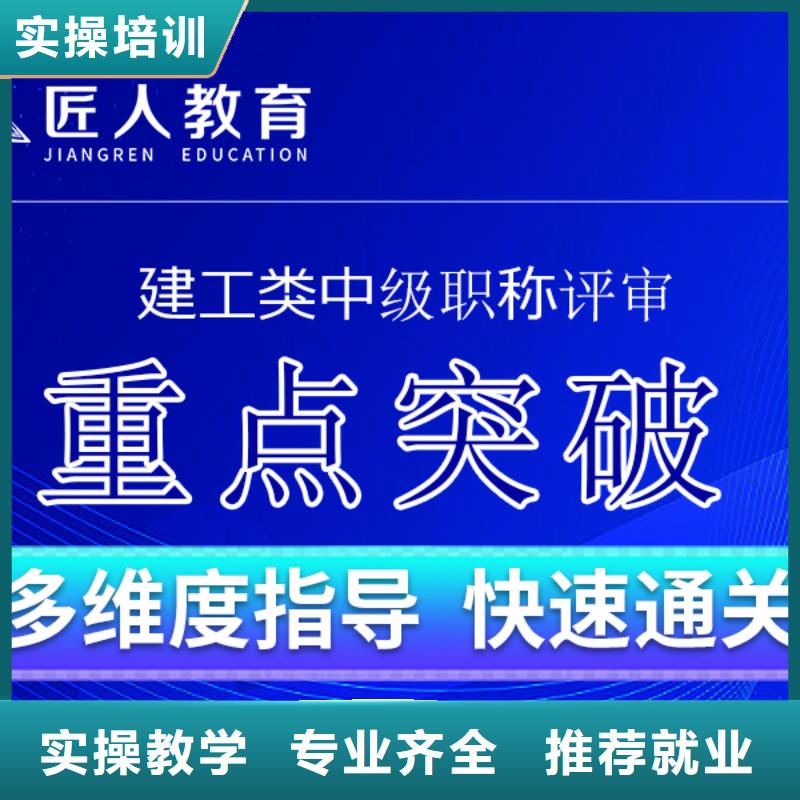 实操培训

匠人教育
JIANGREN EDUCATION

建工类中级职称评审

重点突破

多维度指导 快速通关

实操教学 专业齐全 推荐就业